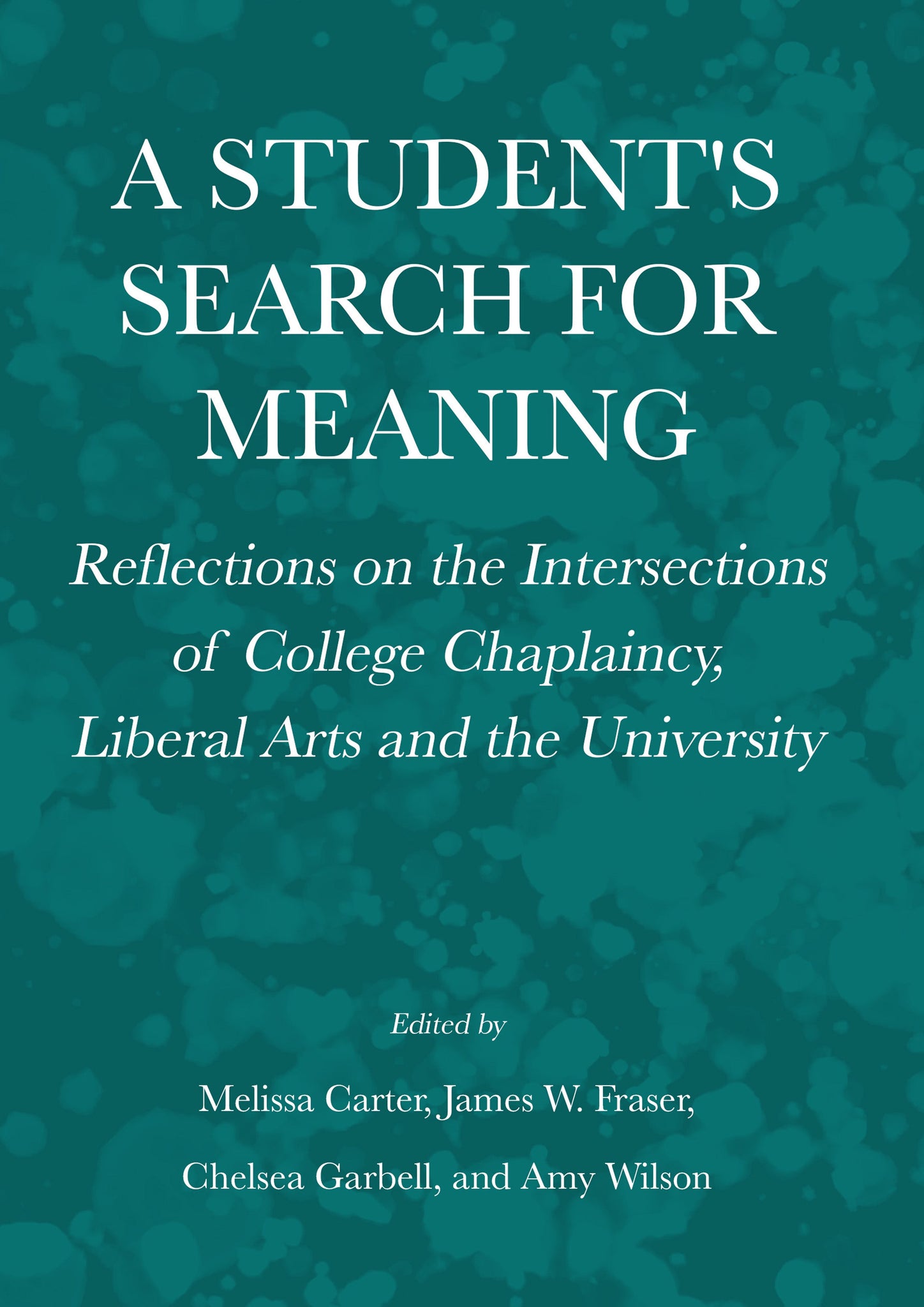 A STUDENT'S SEARCH FOR MEANING

Reflections on the Intersections of College Chaplaincy, Liberal Arts and the University

Edited by

Melissa Carter, James W. Fraser, Chelsea Garbell, and Amy Wilson